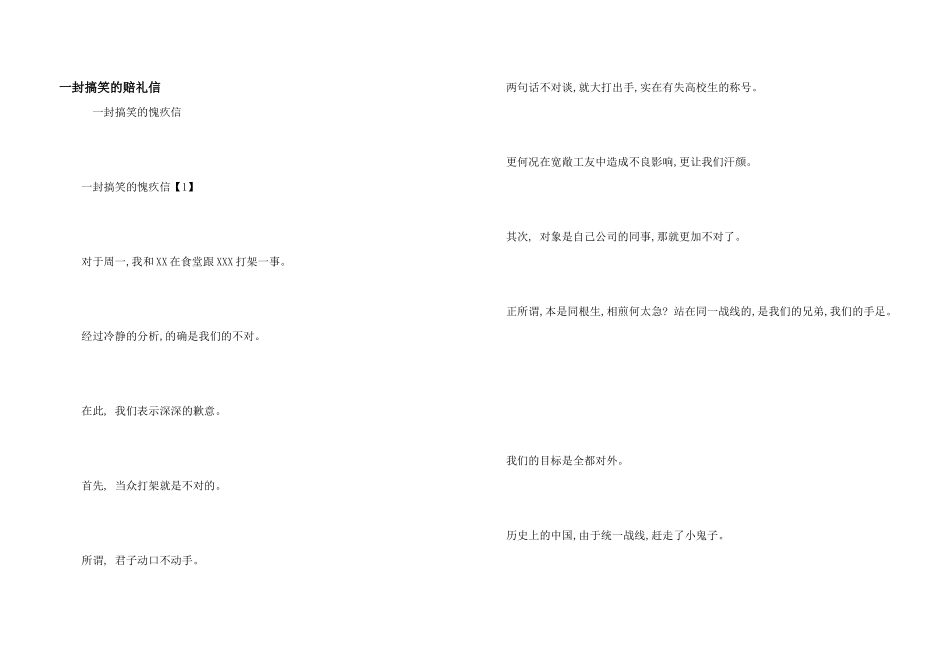 一封搞笑的赔礼信

一封搞笑的愧疚信

一封搞笑的愧疚信【1】

对于周一,我和XX在食堂跟XXX打架一事。

经过冷静的分析,的确是我们的不对。

在此，我们表示深深的歉意。

首先，当众打架就是不对的。

所谓，君子动口不动手。

两句话不对谈,就大打出手,实在有失高校生的称号。

更何况在宽敞工友中造成不良影响,更让我们汗颜。

其次，对象是自己公司的同事,那就更加不对了。

正所谓,本是同根生,相煎何太急?站在同一战线的,是我们的兄弟,我们的手足。

我们的目标是全都对外。

历史上的中国,由于统一战线,赶走了小鬼子。